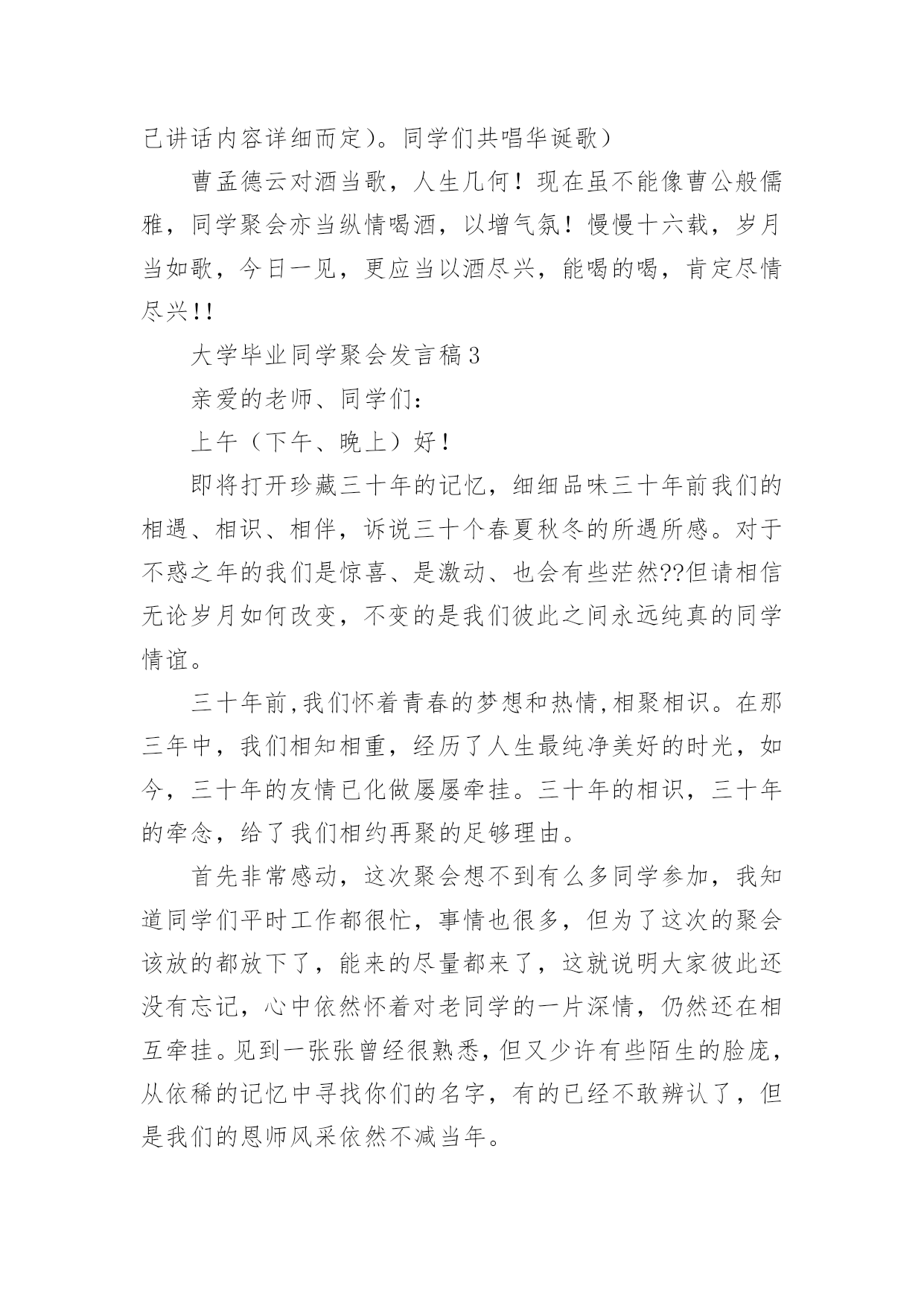 己讲话内容详细而定)。同学们共唱华诞歌）

曹孟德云对酒当歌，人生几何！现在虽不能像曹公般儒雅，同学聚会亦当纵情喝酒，以增气氛！慢慢十六载，岁月当如歌，今日一见，更应当以酒尽兴，能喝的喝，肯定尽情尽兴!!

大学毕业同学聚会发言稿3

亲爱的老师、同学们：

上午（下午、晚上）好！

即将打开珍藏三十年的记忆，细细品味三十年前我们的相遇、相识、相伴，诉说三十个春夏秋冬的所遇所感。对于不惑之年的我们是惊喜、是激动、也会有些茫然??但请相信无论岁月如何改变，不变的是我们彼此之间永远纯真的同学情谊。

三十年前,我们怀着青春的梦想和热情,相聚相识。在那三年中，我们相知相重，经历了人生最纯净美好的时光，如今，三十年的友情已化做屡屡牵挂。三十年的相识，三十年的牵念，给了我们相约再聚的足够理由。

首先非常感动，这次聚会想不到有么多同学参加，我知道同学们平时工作都很忙，事情也很多，但为了这次的聚会该放的都放下了，能来的尽量都来了，这就说明大家彼此还没有忘记，心中依然怀着对老同学的一片深情，仍然还在相互牵挂。见到一张张曾经很熟悉，但又少许有些陌生的脸庞，从依稀的记忆中寻找你们的名字，有的已经不敢辨认了，但是我们的恩师风采依然不减当年。